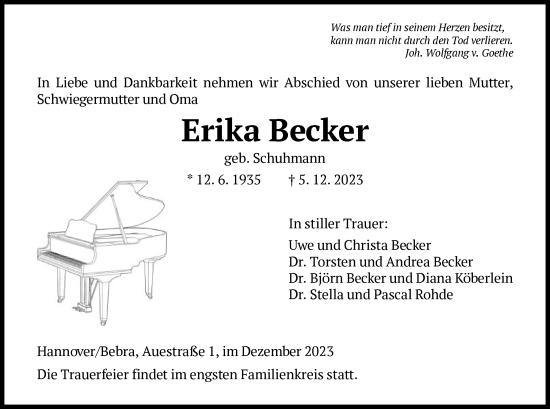 Was man tief in seinem Herzen besitzt,
kann man nicht durch den Tod verlieren.
Joh. Wolfgang v. Goethe

In Liebe und Dankbarkeit nehmen wir Abschied von unserer lieben Mutter, Schwiegermutter und Oma

Erika Becker

geb. Schuhmann

* 12. 6. 1935 † 5. 12. 2023

In stiller Trauer:

Uwe und Christa Becker
Dr. Torsten und Andrea Becker
Dr. Björn Becker und Diana Köberlein
Dr. Stella und Pascal Rohde

Hannover/Bebra, Auestraße 1, im Dezember 2023

Die Trauerfeier findet im engsten Familienkreis statt.